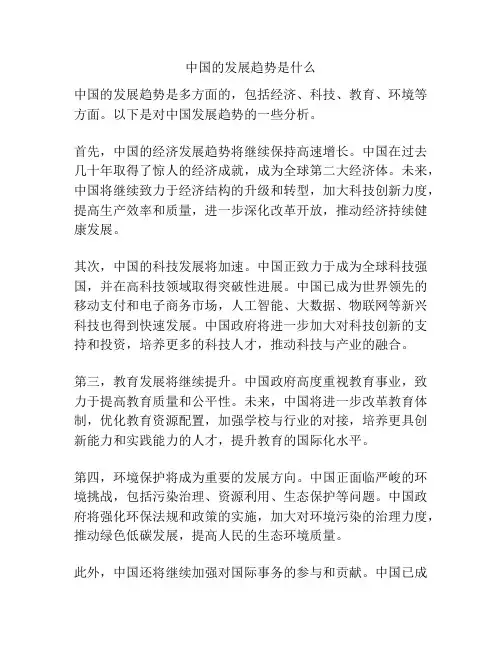 中国的发展趋势是什么

中国的发展趋势是多方面的，包括经济、科技、教育、环境等方面。以下是对中国发展趋势的一些分析。

首先，中国的经济发展趋势将继续保持高速增长。中国在过去几十年取得了惊人的经济成就，成为全球第二大经济体。未来，中国将继续致力于经济结构的升级和转型，加大科技创新力度，提高生产效率和质量，进一步深化改革开放，推动经济持续健康发展。

其次，中国的科技发展将加速。中国正致力于成为全球科技强国，并在高科技领域取得突破性进展。中国已成为世界领先的移动支付和电子商务市场，人工智能、大数据、物联网等新兴科技也得到快速发展。中国政府将进一步加大对科技创新的支持和投资，培养更多的科技人才，推动科技与产业的融合。

第三，教育发展将继续提升。中国政府高度重视教育事业，致力于提高教育质量和公平性。未来，中国将进一步改革教育体制，优化教育资源配置，加强学校与行业的对接，培养更具创新能力和实践能力的人才，提升教育的国际化水平。

第四，环境保护将成为重要的发展方向。中国正面临严峻的环境挑战，包括污染治理、资源利用、生态保护等问题。中国政府将强化环保法规和政策的实施，加大对环境污染的治理力度，推动绿色低碳发展，提高人民的生态环境质量。

此外，中国还将继续加强对国际事务的参与和贡献。中国已成